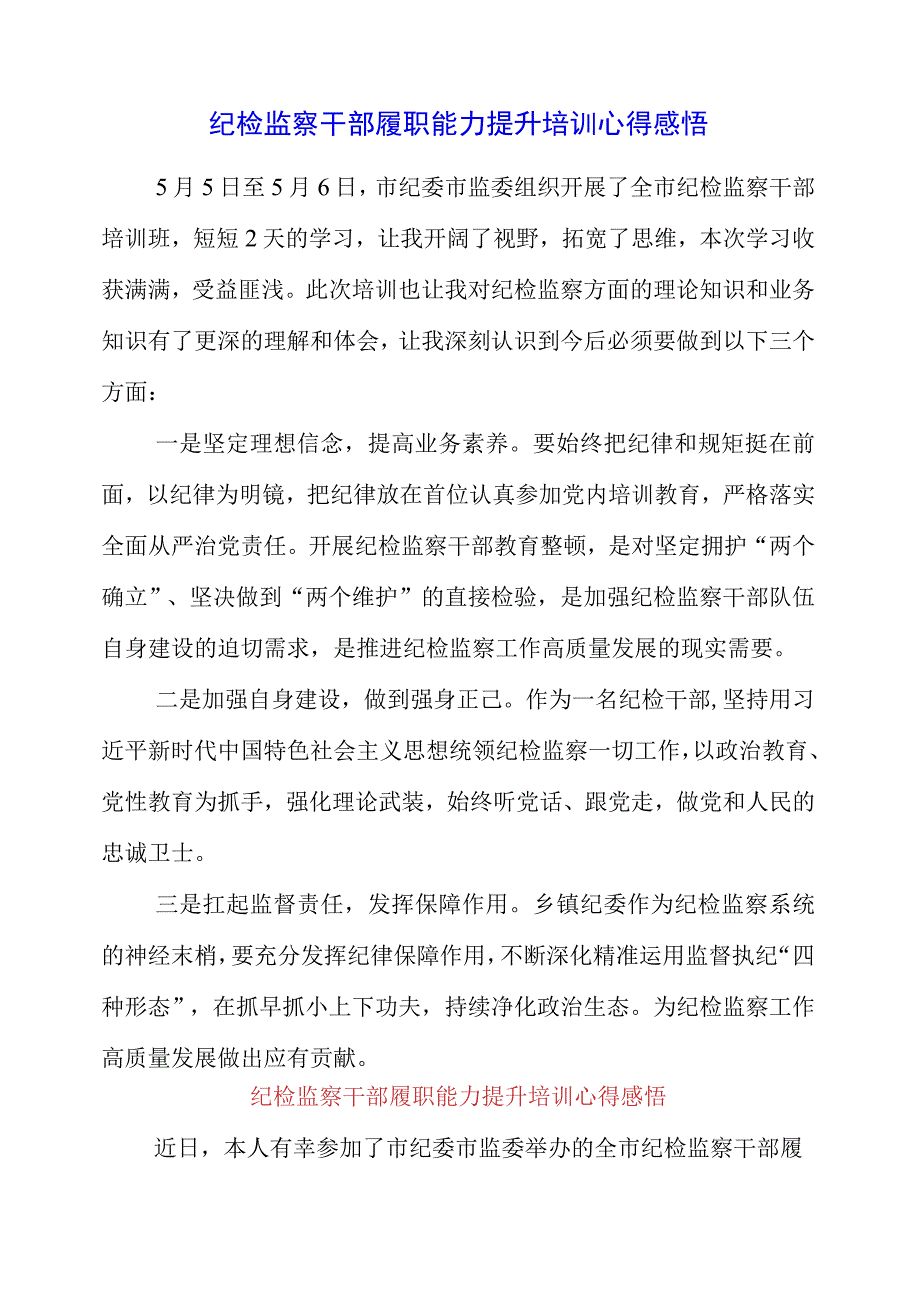 纪检监察干部履职能力提升培训心得感悟

5月5日至5月6日，市纪委市监委组织开展了全市纪检监察干部培训班，短短2天的学习，让我开阔了视野，拓宽了思维，本次学习收获满满，受益匪浅。此次培训也让我对纪检监察方面的理论知识和业务知识有了更深的理解和体会，让我深刻认识到今后必须要做到以下三个方面：

一是坚定理想信念，提高业务素养。要始终把纪律和规矩挺在前面，以纪律为明镜，把纪律放在首位认真参加党内培训教育，严格落实全面从严治党责任。开展纪检监察干部教育整顿，是对坚定拥护“两个确立”、坚决做到“两个维护”的直接检验，是加强纪检监察干部队伍自身建设的迫切需求，是推进纪检监察工作高质量发展的现实需要。

二是加强自身建设，做到强身正己。作为一名纪检干部，坚持用习近平新时代中国特色社会主义思想统领纪检监察一切工作，以政治教育、党性教育为抓手，强化理论武装，始终听党话、跟党走，做党和人民的忠诚卫士。

三是扛起监督责任，发挥保障作用。乡镇纪委作为纪检监察系统的神经末梢，要充分发挥纪律保障作用，不断深化精准运用监督执纪“四种形态”，在抓早抓小上下功夫，持续净化政治生态。为纪检监察工作高质量发展做出应有贡献。

纪检监察干部履职能力提升培训心得感悟

近日，本人有幸参加了市纪委市监委举办的全市纪检监察干部履